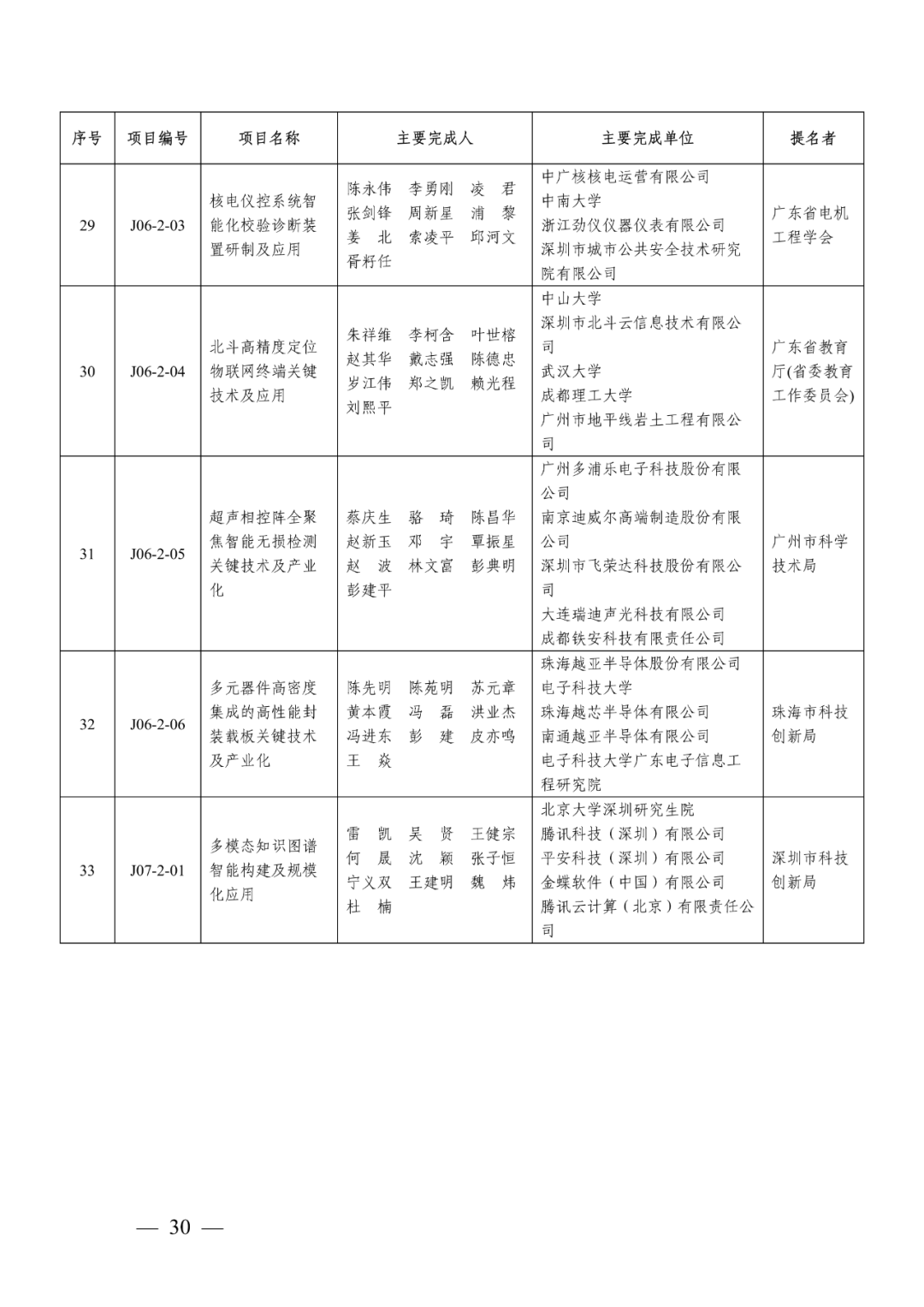 | 序号 | 项目编号 | 项目名称 | 主要完成人 | 主要完成单位 | 提名者 |
|---|---|---|---|---|---|
| 29 | J06-2-03 | 核电仪控系统智能化校验诊断装置研制及应用 | 陈永伟 李勇刚 凌 君 张剑锋 周新星 浦 黎 姜 北 索凌平 邱河文 胥籽任 | 中广核核电运营有限公司 中南大学 浙江劲仪仪器仪表有限公司 深圳市城市公共安全技术研究院有限公司 | 广东省电机工程学会 |
| 30 | J06-2-04 | 北斗高精度定位物联网终端关键技术及应用 | 朱祥维 李柯含 叶世榕 赵其华 戴志强 陈德忠 岁江伟 郑之凯 赖光程 刘熙平 | 中山大学 深圳市北斗云信息技术有限公司 武汉大学 成都理工大学 广州市地平线岩土工程有限公司 | 广东省教育厅(省委教育工作委员会) |
| 31 | J06-2-05 | 超声相控阵全聚焦智能无损检测关键技术及产业化 | 蔡庆生 骆 琦 陈昌华 赵新玉 邓 宇 覃振星 赵 波 林文富 彭典明 彭建平 | 广州多浦乐电子科技股份有限公司 南京迪威尔高端制造股份有限公司 深圳市飞荣达科技股份有限公司 大连瑞迪声光科技有限公司 成都铁安科技有限责任公司 | 广州市科学技术局 |
| 32 | J06-2-06 | 多元器件高密度集成的高性能封装载板关键技术及产业化 | 陈先明 陈苑明 苏元章 黄本霞 冯 磊 洪业杰 冯进东 彭 建 皮亦鸣 王 焱 | 珠海越亚半导体股份有限公司 电子科技大学 珠海越芯半导体有限公司 南通越亚半导体有限公司 电子科技大学广东电子信息工程研究院 | 珠海市科技创新局 |
| 33 | J07-2-01 | 多模态知识图谱智能构建及规模化应用 | 雷 凯 吴 贤 王健宗 何 晟 沈 颖 张子恒 宁义双 王建明 魏 炜 杜 楠 | 北京大学深圳研究生院 腾讯科技（深圳）有限公司 平安科技（深圳）有限公司 金蝶软件（中国）有限公司 腾讯云计算（北京）有限责任公司 | 深圳市科技创新局 |

— 30 —